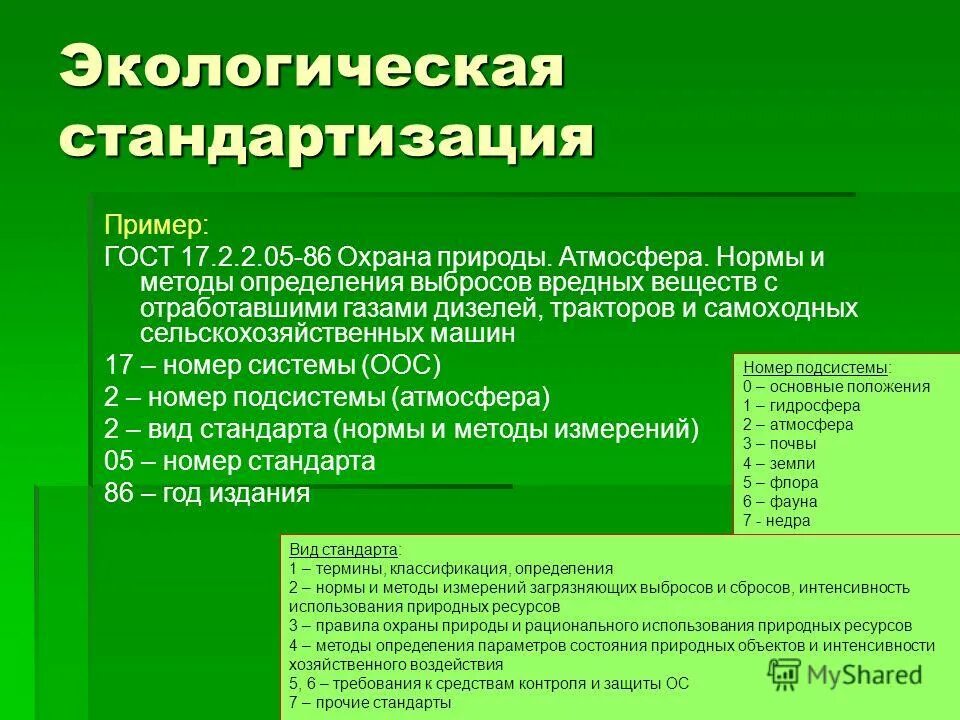 Экологическая стандартизация

Пример:
ГОСТ 17.2.2.05-86 Охрана природы. Атмосфера. Нормы и методы определения выбросов вредных веществ с отработавшими газами дизелей, тракторов и самоходных сельскохозяйственных машин
17 – номер системы (ООС)
2 – номер подсистемы (атмосфера)
2 – вид стандарта (нормы и методы измерений)
05 – номер стандарта
86 – год издания

Номер подсистемы:
0 – основные положения
1 – гидросфера
2 – атмосфера
3 – почвы
4 – земли
5 – флора
6 – фауна
7 - недра

Вид стандарта:
1 – термины, классификация, определения
2 – нормы и методы измерений загрязняющих выбросов и сбросов, интенсивность использования природных ресурсов
3 – правила охраны природы и рационального использования природных ресурсов
4 – методы определения параметров состояния природных объектов и интенсивности хозяйственного воздействия
5, 6 – требования к средствам контроля и защиты ОС
7 – прочие стандарты

MyShared